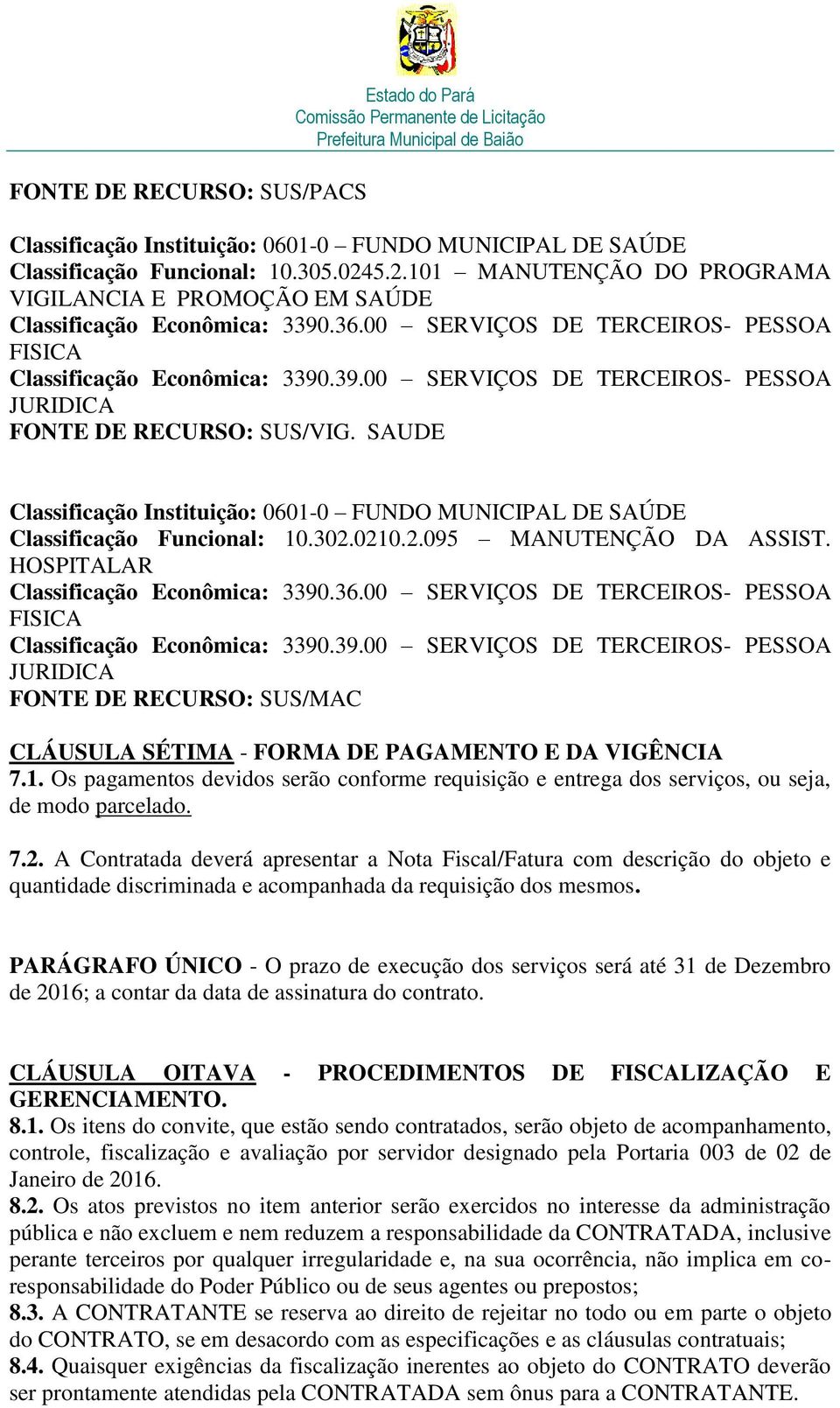 Estado do Pará
Comissão Permanente de Licitação
Prefeitura Municipal de Baião

FONTE DE RECURSO: SUS/PACS

Classificação Instituição: 0601-0 – FUNDO MUNICIPAL DE SAÚDE
Classificação Funcional: 10.305.0245.2.101 – MANUTENÇÃO DO PROGRAMA VIGILANCIA E PROMOÇÃO EM SAÚDE
Classificação Econômica: 3390.36.00 – SERVIÇOS DE TERCEIROS- PESSOA FISICA
Classificação Econômica: 3390.39.00 – SERVIÇOS DE TERCEIROS- PESSOA JURIDICA
FONTE DE RECURSO: SUS/VIG. SAUDE

Classificação Instituição: 0601-0 – FUNDO MUNICIPAL DE SAÚDE
Classificação Funcional: 10.302.0210.2.095 – MANUTENÇÃO DA ASSIST. HOSPITALAR
Classificação Econômica: 3390.36.00 – SERVIÇOS DE TERCEIROS- PESSOA FISICA
Classificação Econômica: 3390.39.00 – SERVIÇOS DE TERCEIROS- PESSOA JURIDICA
FONTE DE RECURSO: SUS/MAC

CLÁUSULA SÉTIMA - FORMA DE PAGAMENTO E DA VIGÊNCIA
7.1. Os pagamentos devidos serão conforme requisição e entrega dos serviços, ou seja, de modo parcelado.

7.2. A Contratada deverá apresentar a Nota Fiscal/Fatura com descrição do objeto e quantidade discriminada e acompanhada da requisição dos mesmos.

PARÁGRAFO ÚNICO - O prazo de execução dos serviços será até 31 de Dezembro de 2016; a contar da data de assinatura do contrato.

CLÁUSULA OITAVA - PROCEDIMENTOS DE FISCALIZAÇÃO E GERENCIAMENTO.
8.1. Os itens do convite, que estão sendo contratados, serão objeto de acompanhamento, controle, fiscalização e avaliação por servidor designado pela Portaria 003 de 02 de Janeiro de 2016.
8.2. Os atos previstos no item anterior serão exercidos no interesse da administração pública e não excluem e nem reduzem a responsabilidade da CONTRATADA, inclusive perante terceiros por qualquer irregularidade e, na sua ocorrência, não implica em co-responsabilidade do Poder Público ou de seus agentes ou prepostos;
8.3. A CONTRATANTE se reserva ao direito de rejeitar no todo ou em parte o objeto do CONTRATO, se em desacordo com as especificações e as cláusulas contratuais;
8.4. Quaisquer exigências da fiscalização inerentes ao objeto do CONTRATO deverão ser prontamente atendidas pela CONTRATADA sem ônus para a CONTRATANTE.